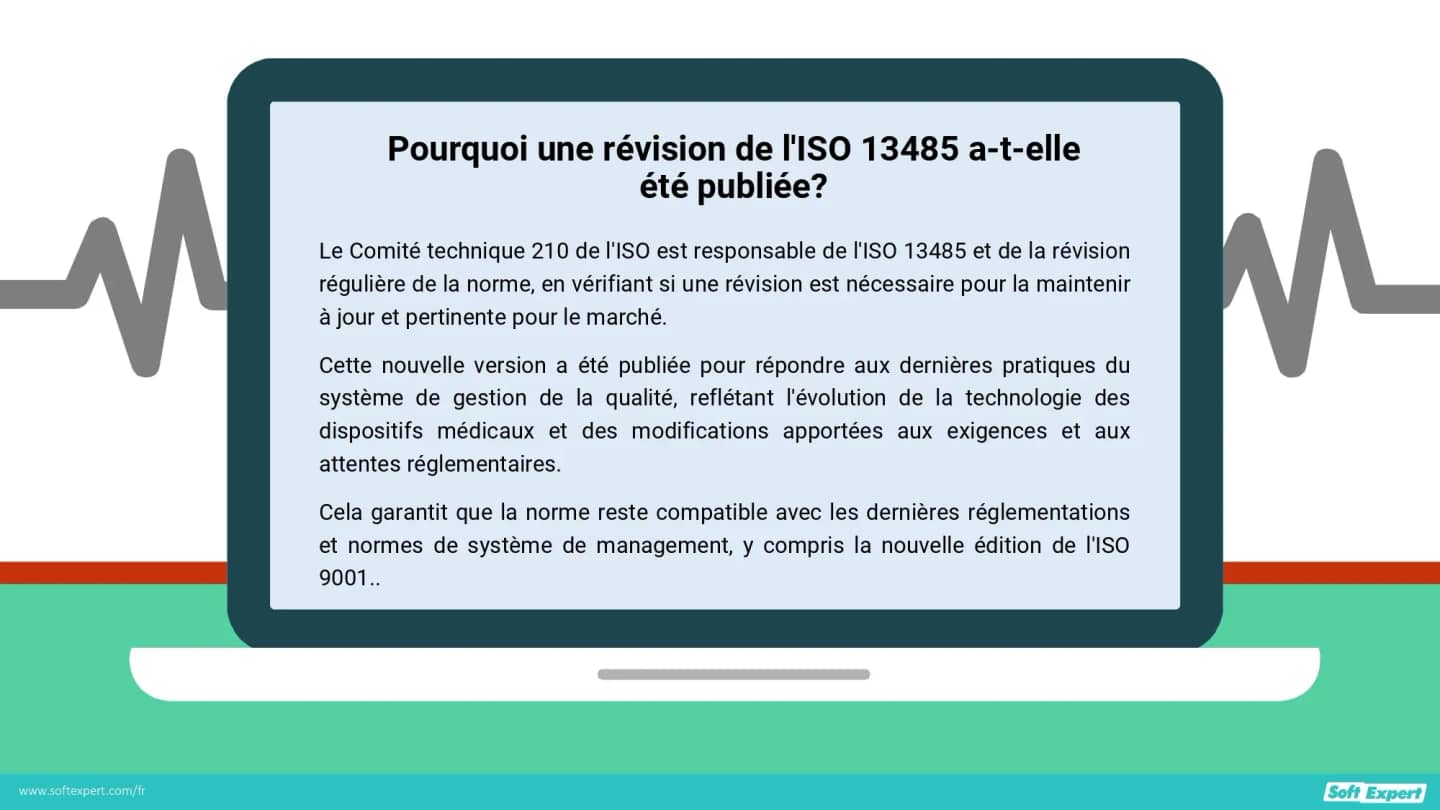 Pourquoi une révision de l'ISO 13485 a-t-elle été publiée?

Le Comité technique 210 de l'ISO est responsable de l'ISO 13485 et de la révision régulière de la norme, en vérifiant si une révision est nécessaire pour la maintenir à jour et pertinente pour le marché.

Cette nouvelle version a été publiée pour répondre aux dernières pratiques du système de gestion de la qualité, reflétant l'évolution de la technologie des dispositifs médicaux et des modifications apportées aux exigences et aux attentes réglementaires.

Cela garantit que la norme reste compatible avec les dernières réglementations et normes de système de management, y compris la nouvelle édition de l'ISO 9001..

www.softexpert.com/fr

Soft Expert